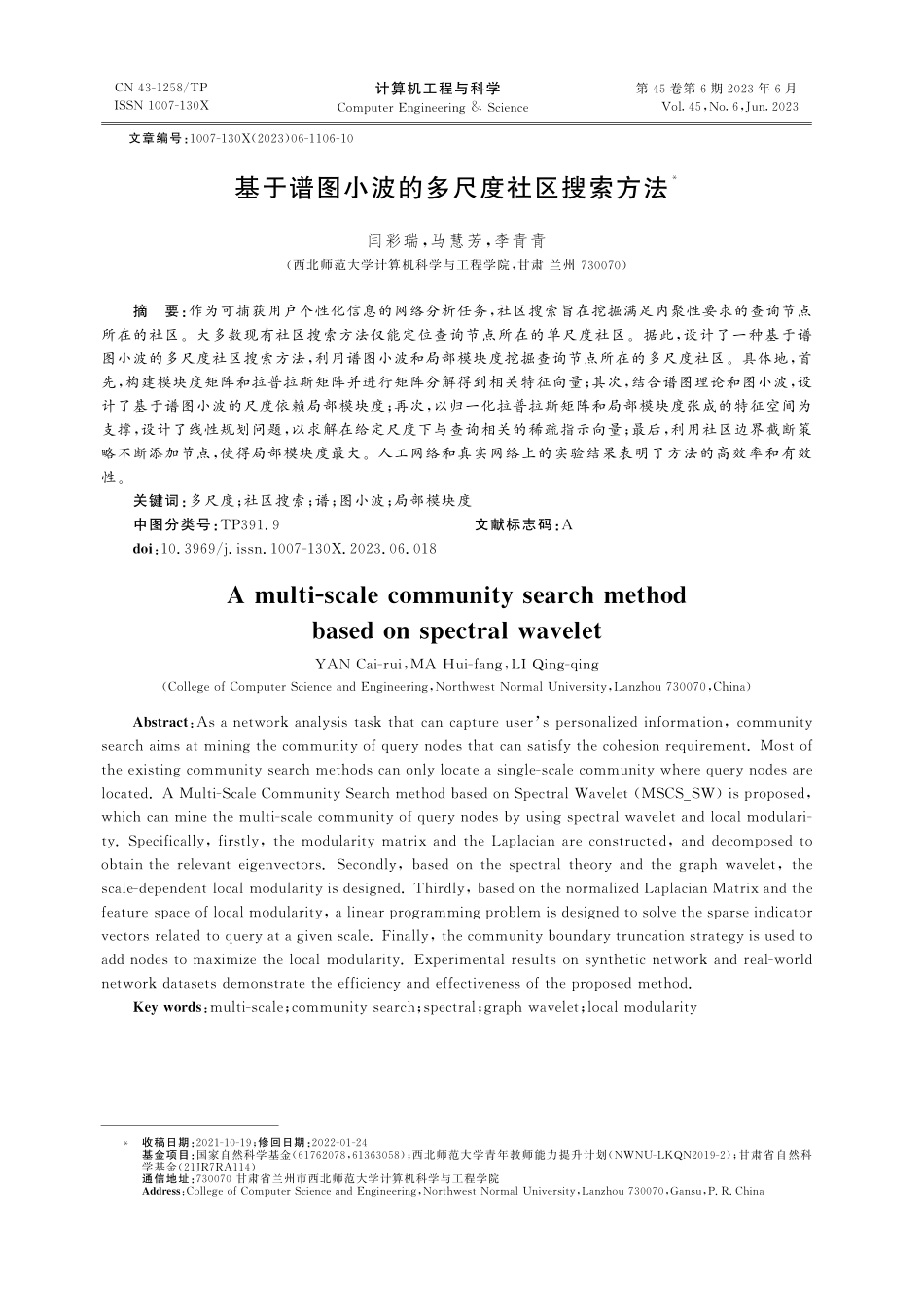 CN 43-1258/TP
ISSN 1007-130X

计算机工程与科学
Computer Engineering & Science

第 45 卷第 6 期 2023 年 6 月
Vol. 45, No. 6, Jun. 2023

文章编号:1007-130X(2023)06-1106-10

基于谱图小波的多尺度社区搜索方法*

闫彩瑞,马慧芳,李青青
(西北师范大学计算机科学与工程学院,甘肃 兰州 730070)

摘　要:作为可捕获用户个性化信息的网络分析任务,社区搜索旨在挖掘满足内聚性要求的查询节点所在的社区。大多数现有社区搜索方法仅能定位查询节点所在的单尺度社区。据此,设计了一种基于谱图小波的多尺度社区搜索方法,利用谱图小波和局部模块度挖掘查询节点所在的多尺度社区。具体地,首先,构建模块度矩阵和拉普拉斯矩阵并进行矩阵分解得到相关特征向量;其次,结合谱图理论和图小波,设计了基于谱图小波的尺度依赖局部模块度;再次,以归一化拉普拉斯矩阵和局部模块度张成的特征空间为支撑,设计了线性规划问题,以求解在给定尺度下与查询相关的稀疏指示向量;最后,利用社区边界截断策略不断添加节点,使得局部模块度最大。人工网络和真实网络上的实验结果表明了方法的高效率和有效性。

关键词:多尺度;社区搜索;谱;图小波;局部模块度
中图分类号:TP391.9　　文献标志码:A
doi:10.3969/j.issn.1007-130X.2023.06.018

A multi-scale community search method based on spectral wavelet

YAN Cai-rui, MA Hui-fang, LI Qing-qing
(College of Computer Science and Engineering, Northwest Normal University, Lanzhou 730070, China)

Abstract: As a network analysis task that can capture user's personalized information, community search aims at mining the community of query nodes that can satisfy the cohesion requirement. Most of the existing community search methods can only locate a single-scale community where query nodes are located. A Multi-Scale Community Search method based on Spectral Wavelet (MSCS_SW) is proposed, which can mine the multi-scale community of query nodes by using spectral wavelet and local modularity. Specifically, firstly, the modularity matrix and the Laplacian are constructed, and decomposed to obtain the relevant eigenvectors. Secondly, based on the spectral theory and the graph wavelet, the scale-dependent local modularity is designed. Thirdly, based on the normalized Laplacian Matrix and the feature space of local modularity, a linear programming problem is designed to solve the sparse indicator vectors related to query at a given scale. Finally, the community boundary truncation strategy is used to add nodes to maximize the local modularity. Experimental results on synthetic network and real-world network datasets demonstrate the efficiency and effectiveness of the proposed method.

Key words: multi-scale; community search; spectral; graph wavelet; local modularity

* 收稿日期:2021-10-19;修回日期:2022-01-24
基金项目:国家自然科学基金(61762078,61363058);西北师范大学青年教师能力提升计划(NWNU-LKQN2019-2);甘肃省自然科学基金(21JR7RA114)
通信地址:730070 甘肃省兰州市西北师范大学计算机科学与工程学院
Address: College of Computer Science and Engineering, Northwest Normal University, Lanzhou 730070, Gansu, P. R. China